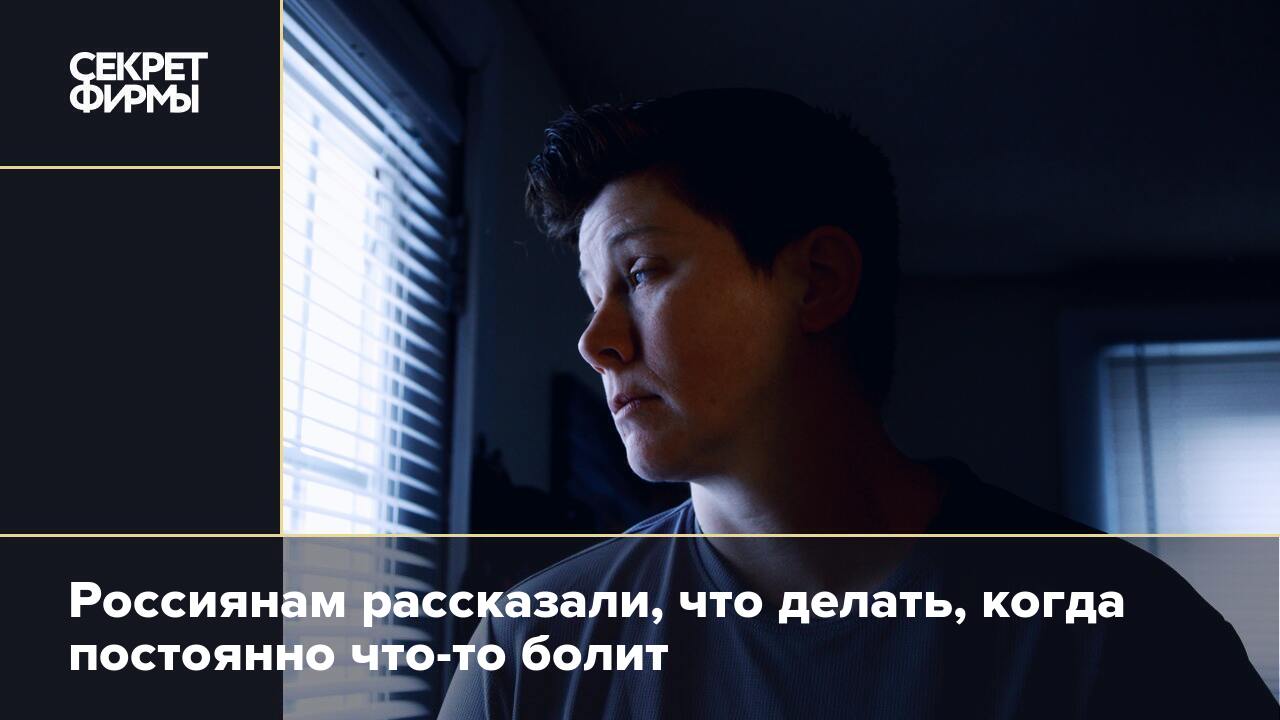 СЕКРЕТ
ФИРМЫ

Россиянам рассказали, что делать, когда постоянно что-то болит